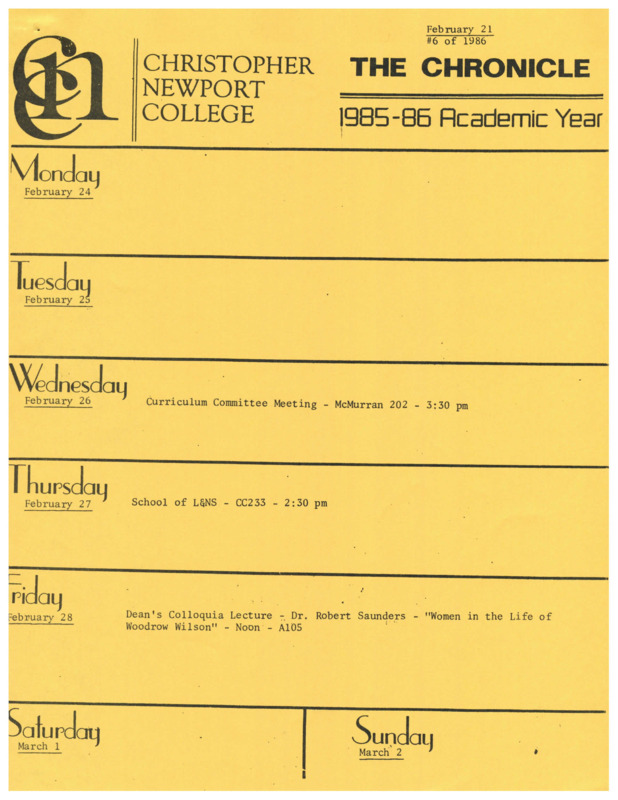 CNC

CHRISTOPHER NEWPORT COLLEGE

February 21
#6 of 1986

THE CHRONICLE

1985-86 Academic Year

Monday
February 24

Tuesday
February 25

Wednesday
February 26

Curriculum Committee Meeting - McMurran 202 - 3:30 pm

Thursday
February 27

School of L&NS - CC233 - 2:30 pm

Friday
February 28

Dean's Colloquia Lecture - Dr. Robert Saunders - "Women in the Life of Woodrow Wilson" - Noon - A105

Saturday
March 1

Sunday
March 2